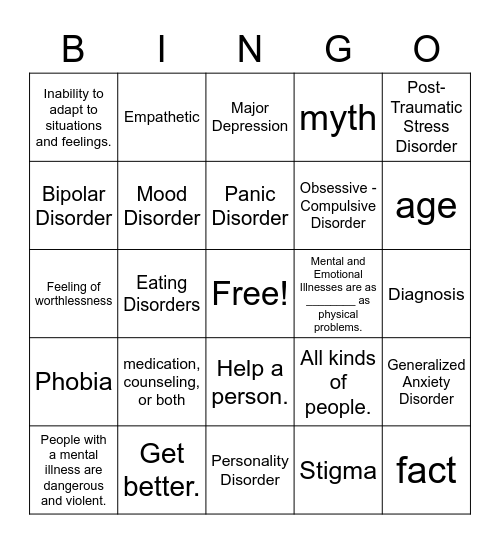 | B | I | N | G | O |
|---|---|---|---|---|
| Inability to adapt to situations and feelings. | Empathetic | Major Depression | myth | Post-Traumatic Stress Disorder |
| Bipolar Disorder | Mood Disorder | Panic Disorder | Obsessive - Compulsive Disorder | age |
| Feeling of worthlessness | Eating Disorders | Free! | Mental and Emotional Illnesses are as ________ as physical problems. | Diagnosis |
| Phobia | medication, counseling, or both | Help a person. | All kinds of people. | Generalized Anxiety Disorder |
| People with a mental illness are dangerous and violent. | Get better. | Personality Disorder | Stigma | fact |